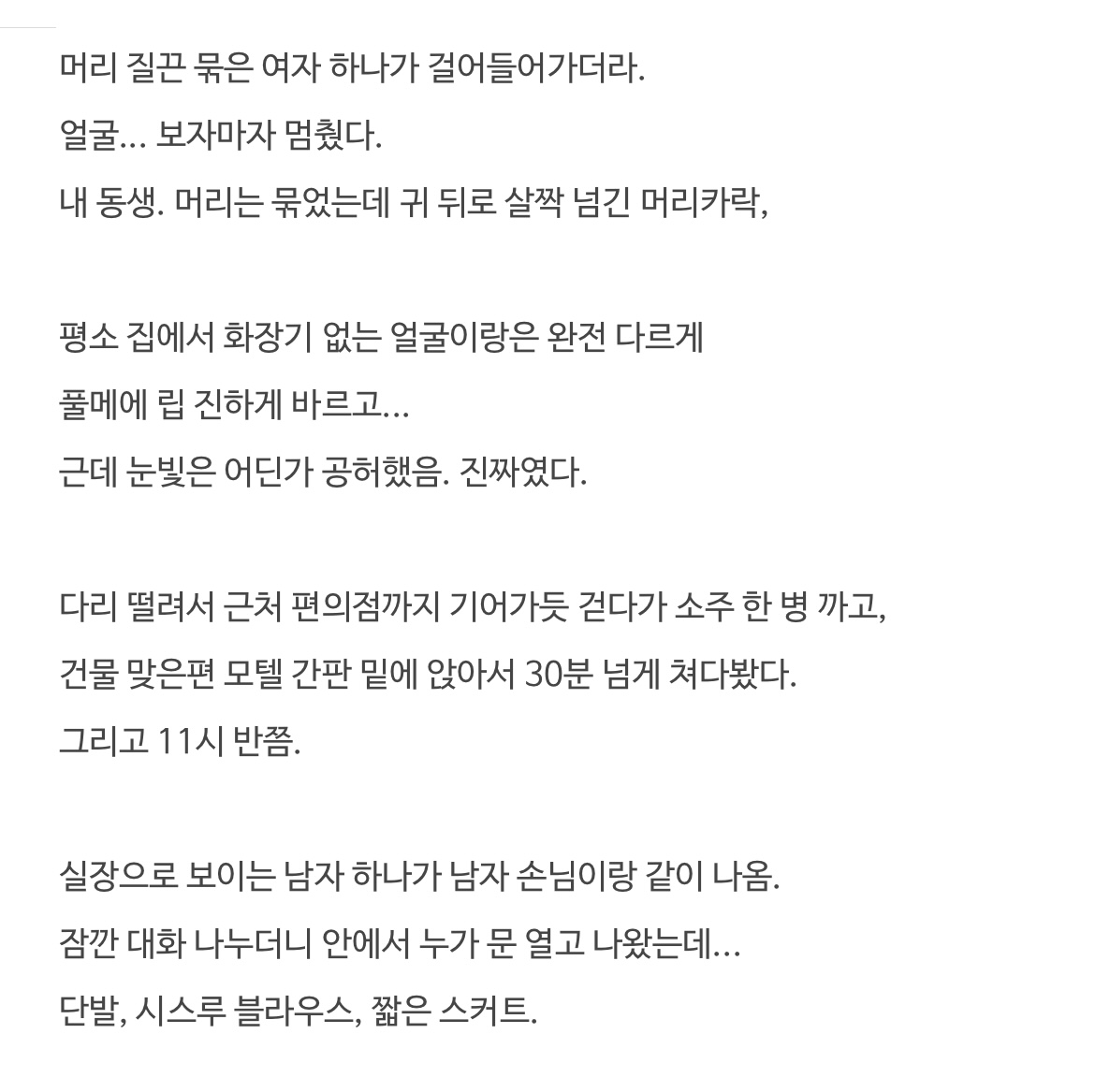 머리 질끈 묶은 여자 하나가 걸어들어가더라.
얼굴... 보자마자 멈췄다.
내 동생. 머리는 묶었는데 귀 뒤로 살짝 넘긴 머리카락,

평소 집에서 화장기 없는 얼굴이랑은 완전 다르게
풀메에 립 진하게 바르고...
근데 눈빛은 어딘가 공허했음. 진짜였다.

다리 떨려서 근처 편의점까지 기어가듯 걷다가 소주 한 병 까고,
건물 맞은편 모텔 간판 밑에 앉아서 30분 넘게 쳐다봤다.
그리고 11시 반쯤.

실장으로 보이는 남자 하나가 남자 손님이랑 같이 나옴.
잠깐 대화 나누더니 안에서 누가 문 열고 나왔는데...
단발, 시스루 블라우스, 짧은 스커트.